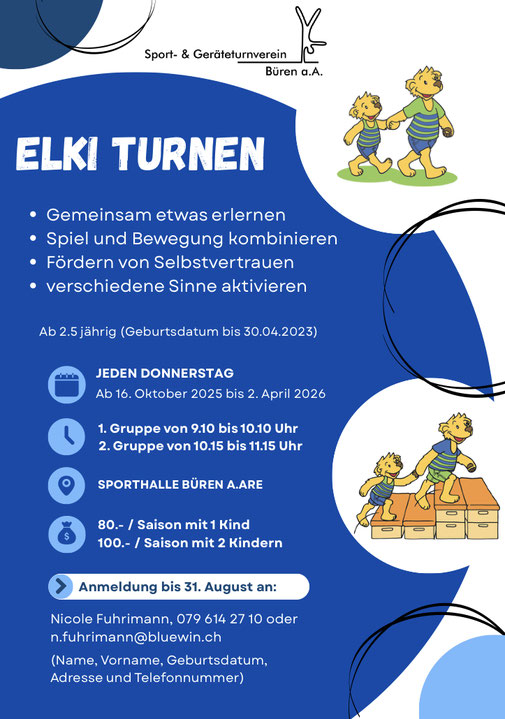 Sport- & Geräteturnverein
Büren a.A.

ELKI TURNEN

• Gemeinsam etwas erlernen
• Spiel und Bewegung kombinieren
• Fördern von Selbstvertrauen
• verschiedene Sinne aktivieren

Ab 2.5 jährig (Geburtsdatum bis 30.04.2023)

JEDEN DONNERSTAG
Ab 16. Oktober 2025 bis 2. April 2026

1. Gruppe von 9.10 bis 10.10 Uhr
2. Gruppe von 10.15 bis 11.15 Uhr

SPORTHALLE BÜREN A.ARE

80.- / Saison mit 1 Kind
100.- / Saison mit 2 Kindern

Anmeldung bis 31. August an:

Nicole Fuhrimann, 079 614 27 10 oder n.fuhrimann@bluewin.ch

(Name, Vorname, Geburtsdatum, Adresse und Telefonnummer)